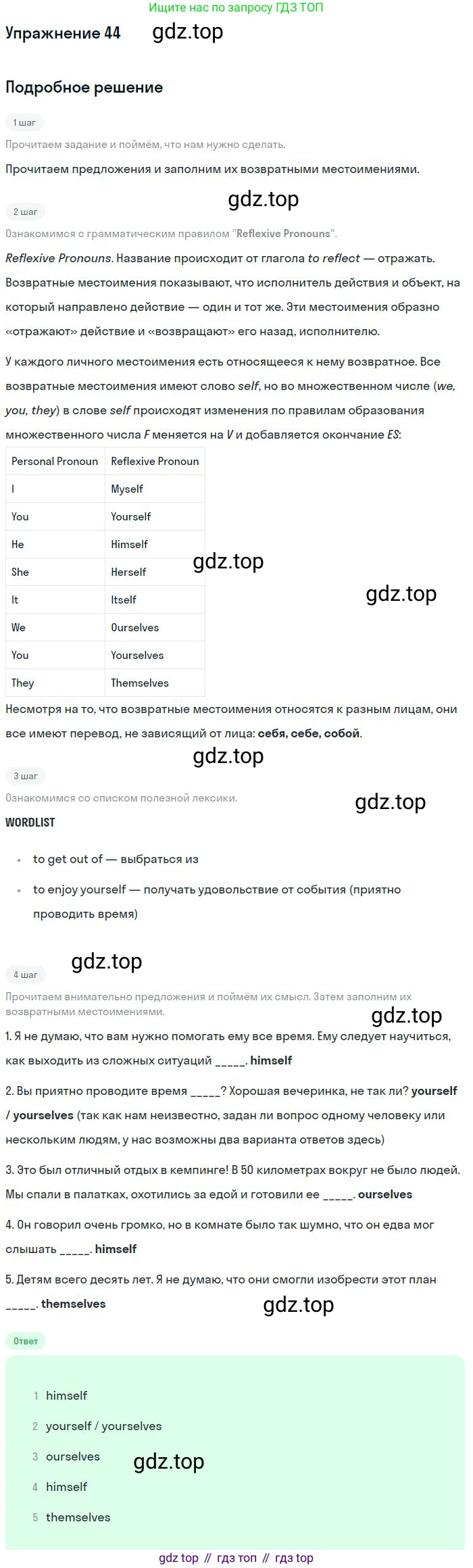 Ищите нас по запросу ГДЗ ТОП

Упражнение 44

Подробное решение

1 шаг

Прочитаем задание и поймём, что нам нужно сделать.

Прочитаем предложения и заполним их возвратными местоимениями.

2 шаг

Ознакомимся с грамматическим правилом "Reflexive Pronouns".

Reflexive Pronouns. Название происходит от глагола to reflect — отражать. Возвратные местоимения показывают, что исполнитель действия и объект, на который направлено действие — один и тот же. Эти местоимения образно «отражают» действие и «возвращают» его назад, исполнителю.

У каждого личного местоимения есть относящееся к нему возвратное. Все возвратные местоимения имеют слово self, но во множественном числе (we, you, they) в слове self происходят изменения по правилам образования множественного числа F меняется на V и добавляется окончание ES:

| Personal Pronoun | Reflexive Pronoun |
|---|---|
| I | Myself |
| You | Yourself |
| He | Himself |
| She | Herself |
| It | Itself |
| We | Ourselves |
| You | Yourselves |
| They | Themselves |

Несмотря на то, что возвратные местоимения относятся к разным лицам, они все имеют перевод, не зависящий от лица: себя, себе, собой.

3 шаг

Ознакомимся со списком полезной лексики.

WORDLIST

• to get out of — выбраться из
• to enjoy yourself — получать удовольствие от события (приятно проводить время)

4 шаг

Прочитаем внимательно предложения и поймём их смысл. Затем заполним их возвратными местоимениями.

1. Я не думаю, что вам нужно помогать ему все время. Ему следует научиться, как выходить из сложных ситуаций ____. himself

2. Вы приятно проводите время ____? Хорошая вечеринка, не так ли? yourself / yourselves (так как нам неизвестно, задан ли вопрос одному человеку или нескольким людям, у нас возможны два варианта ответов здесь)

3. Это был отличный отдых в кемпинге! В 50 километрах вокруг не было людей. Мы спали в палатках, охотились за едой и готовили ее ____. ourselves

4. Он говорил очень громко, но в комнате было так шумно, что он едва мог слышать ____. himself

5. Детям всего десять лет. Я не думаю, что они смогли изобрести этот план ____. themselves

Ответ

1 himself
2 yourself / yourselves
3 ourselves
4 himself
5 themselves

gdz top // гдз топ // гдз top

gdz.top